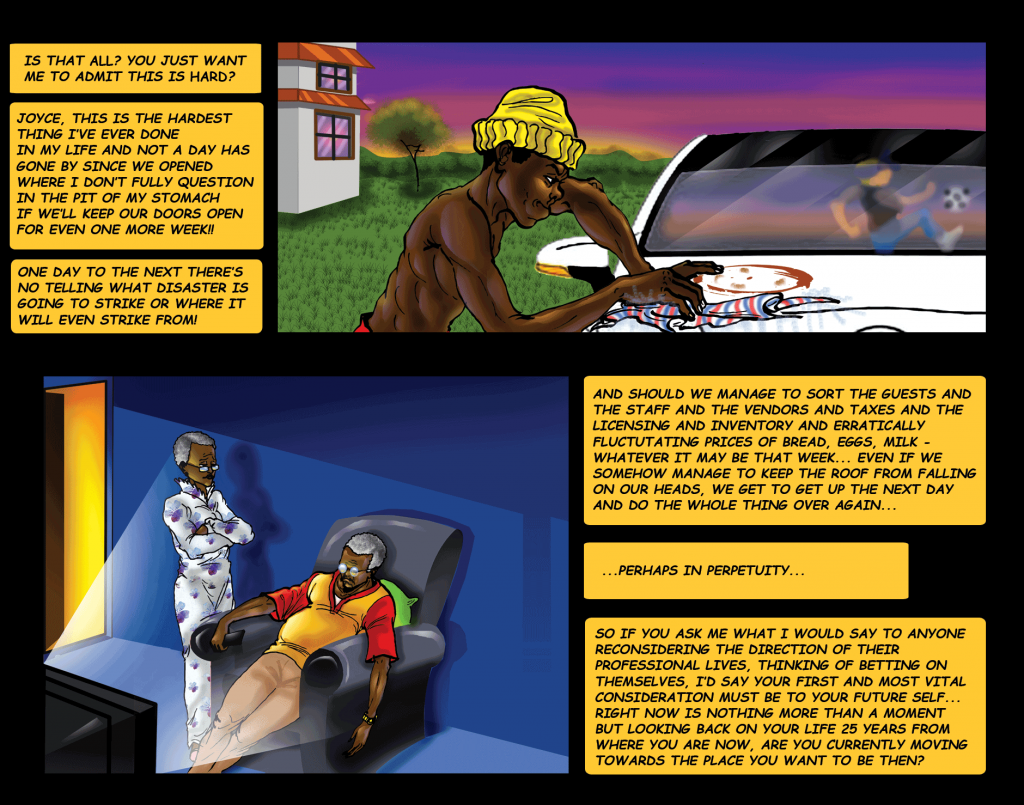 IS THAT ALL? YOU JUST WANT ME TO ADMIT THIS IS HARD?

JOYCE, THIS IS THE HARDEST THING I'VE EVER DONE IN MY LIFE AND NOT A DAY HAS GONE BY SINCE WE OPENED WHERE I DON'T FULLY QUESTION IN THE PIT OF MY STOMACH IF WE'LL KEEP OUR DOORS OPEN FOR EVEN ONE MORE WEEK!!

ONE DAY TO THE NEXT THERE'S NO TELLING WHAT DISASTER IS GOING TO STRIKE OR WHERE IT WILL EVEN STRIKE FROM!

AND SHOULD WE MANAGE TO SORT THE GUESTS AND THE STAFF AND THE VENDORS AND TAXES AND THE LICENSING AND INVENTORY AND ERRATICALLY FLUCTUTATING PRICES OF BREAD, EGGS, MILK - WHATEVER IT MAY BE THAT WEEK... EVEN IF WE SOMEHOW MANAGE TO KEEP THE ROOF FROM FALLING ON OUR HEADS, WE GET TO GET UP THE NEXT DAY AND DO THE WHOLE THING OVER AGAIN...

...PERHAPS IN PERPETUITY...

SO IF YOU ASK ME WHAT I WOULD SAY TO ANYONE RECONSIDERING THE DIRECTION OF THEIR PROFESSIONAL LIVES, THINKING OF BETTING ON THEMSELVES, I'D SAY YOUR FIRST AND MOST VITAL CONSIDERATION MUST BE TO YOUR FUTURE SELF... RIGHT NOW IS NOTHING MORE THAN A MOMENT BUT LOOKING BACK ON YOUR LIFE 25 YEARS FROM WHERE YOU ARE NOW, ARE YOU CURRENTLY MOVING TOWARDS THE PLACE YOU WANT TO BE THEN?